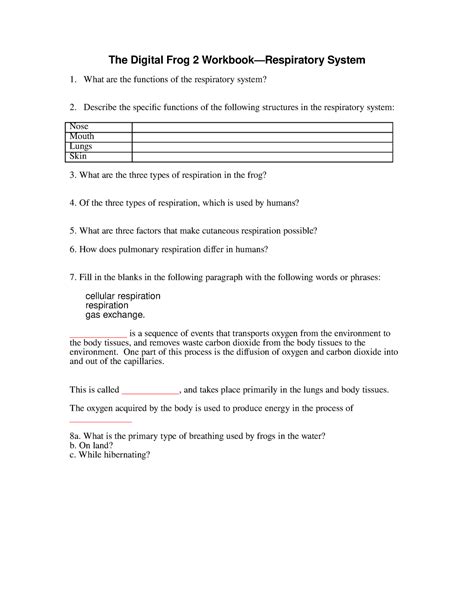 The Digital Frog 2 Workbook—Respiratory System

1. What are the functions of the respiratory system?

2. Describe the specific functions of the following structures in the respiratory system:

| Nose | |
|---|---|
| Mouth | |
| Lungs | |
| Skin | |

3. What are the three types of respiration in the frog?

4. Of the three types of respiration, which is used by humans?

5. What are three factors that make cutaneous respiration possible?

6. How does pulmonary respiration differ in humans?

7. Fill in the blanks in the following paragraph with the following words or phrases:

cellular respiration
respiration
gas exchange.

____________ is a sequence of events that transports oxygen from the environment to the body tissues, and removes waste carbon dioxide from the body tissues to the environment. One part of this process is the diffusion of oxygen and carbon dioxide into and out of the capillaries.

This is called ____________, and takes place primarily in the lungs and body tissues.

The oxygen acquired by the body is used to produce energy in the process of ____________

8a. What is the primary type of breathing used by frogs in the water?
b. On land?
c. While hibernating?